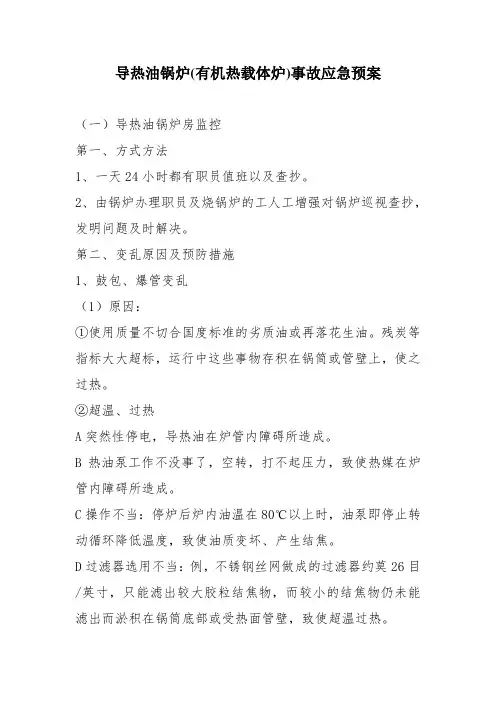 导热油锅炉(有机热载体炉)事故应急预案

（一）导热油锅炉房监控

第一、方式方法

1、一天 24 小时都有职员值班以及查抄。

2、由锅炉办理职员及烧锅炉的工人工增强对锅炉巡视查抄，发明问题及时解决。

第二、变乱原因及预防措施

1、鼓包、爆管变乱

（1）原因：

①使用质量不切合国度标准的劣质油或再落花生油。残炭等指标大大超标，运行中这些事物存积在锅筒或管壁上，使之过热。

②超温、过热

A 突然性停电，导热油在炉管内障碍所造成。

B 热油泵工作不没事了，空转，打不起压力，致使热媒在炉管内障碍所造成。

C 操作不当：停炉后炉内油温在 80℃以上时，油泵即停止转动循环降低温度，致使油质变坏、产生结焦。

D 过滤器选用不当：例，不锈钢丝网做成的过滤器约莫 26 目/英寸，只能滤出较大胶粒结焦物，而较小的结焦物仍未能滤出而淤积在锅筒底部或受热面管壁，致使超温过热。